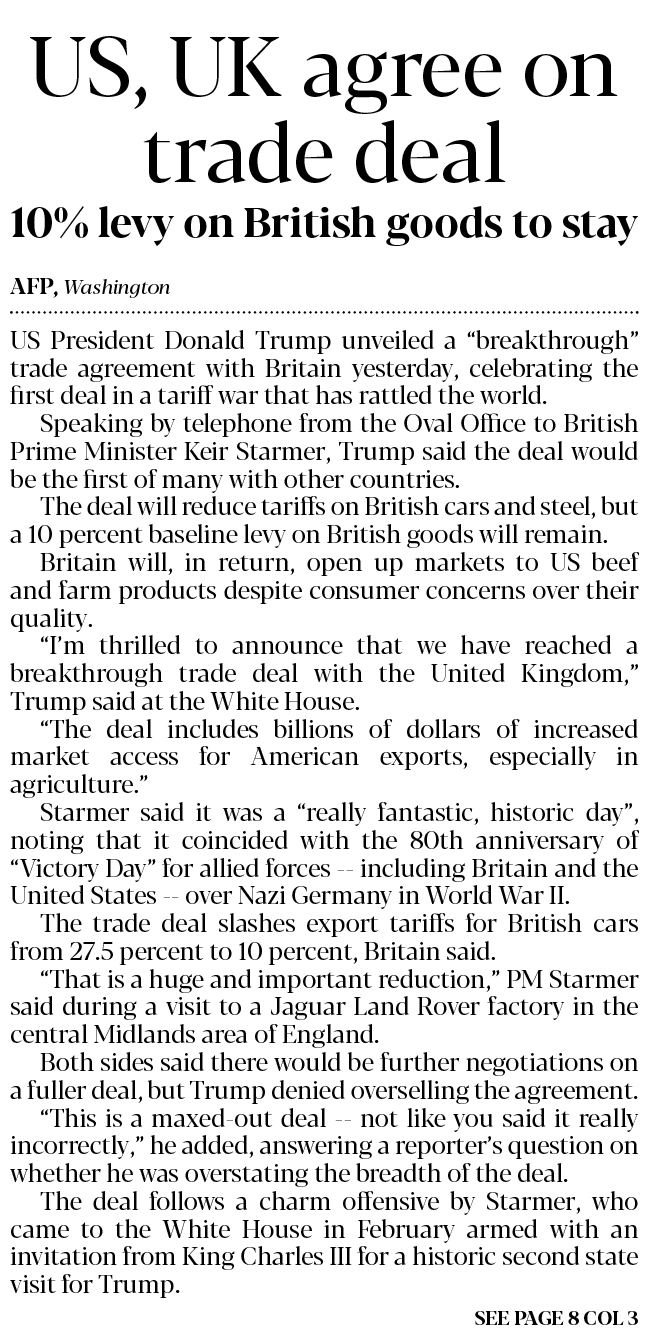 US, UK agree on trade deal

10% levy on British goods to stay

AFP, Washington

US President Donald Trump unveiled a "breakthrough" trade agreement with Britain yesterday, celebrating the first deal in a tariff war that has rattled the world.

Speaking by telephone from the Oval Office to British Prime Minister Keir Starmer, Trump said the deal would be the first of many with other countries.

The deal will reduce tariffs on British cars and steel, but a 10 percent baseline levy on British goods will remain.

Britain will, in return, open up markets to US beef and farm products despite consumer concerns over their quality.

"I'm thrilled to announce that we have reached a breakthrough trade deal with the United Kingdom," Trump said at the White House.

"The deal includes billions of dollars of increased market access for American exports, especially in agriculture."

Starmer said it was a "really fantastic, historic day", noting that it coincided with the 80th anniversary of "Victory Day" for allied forces -- including Britain and the United States -- over Nazi Germany in World War II.

The trade deal slashes export tariffs for British cars from 27.5 percent to 10 percent, Britain said.

"That is a huge and important reduction," PM Starmer said during a visit to a Jaguar Land Rover factory in the central Midlands area of England.

Both sides said there would be further negotiations on a fuller deal, but Trump denied overselling the agreement.

"This is a maxed-out deal -- not like you said it really incorrectly," he added, answering a reporter's question on whether he was overstating the breadth of the deal.

The deal follows a charm offensive by Starmer, who came to the White House in February armed with an invitation from King Charles III for a historic second state visit for Trump.

SEE PAGE 8 COL 3